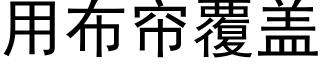 用布帘覆盖